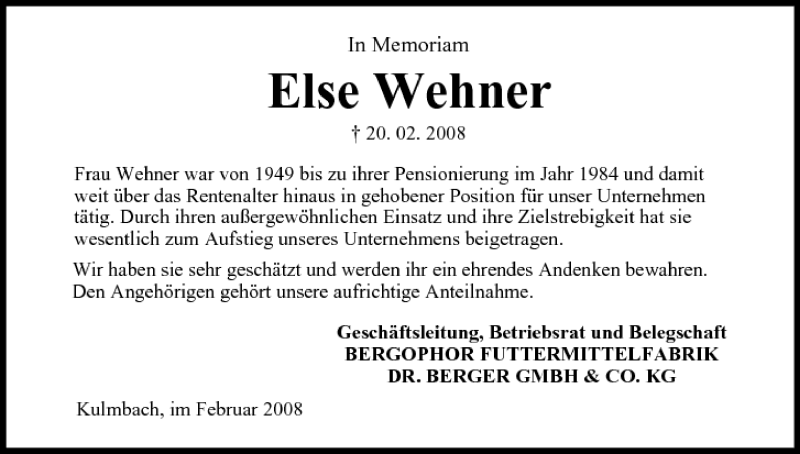 In Memoriam

Else Wehner

† 20. 02. 2008

Frau Wehner war von 1949 bis zu ihrer Pensionierung im Jahr 1984 und damit weit über das Rentenalter hinaus in gehobener Position für unser Unternehmen tätig. Durch ihren außergewöhnlichen Einsatz und ihre Zielstrebigkeit hat sie wesentlich zum Aufstieg unseres Unternehmens beigetragen.

Wir haben sie sehr geschätzt und werden ihr ein ehrendes Andenken bewahren. Den Angehörigen gehört unsere aufrichtige Anteilnahme.

Geschäftsleitung, Betriebsrat und Belegschaft
BERGOPHOR FUTTERMITTELFABRIK
DR. BERGER GMBH & CO. KG

Kulmbach, im Februar 2008